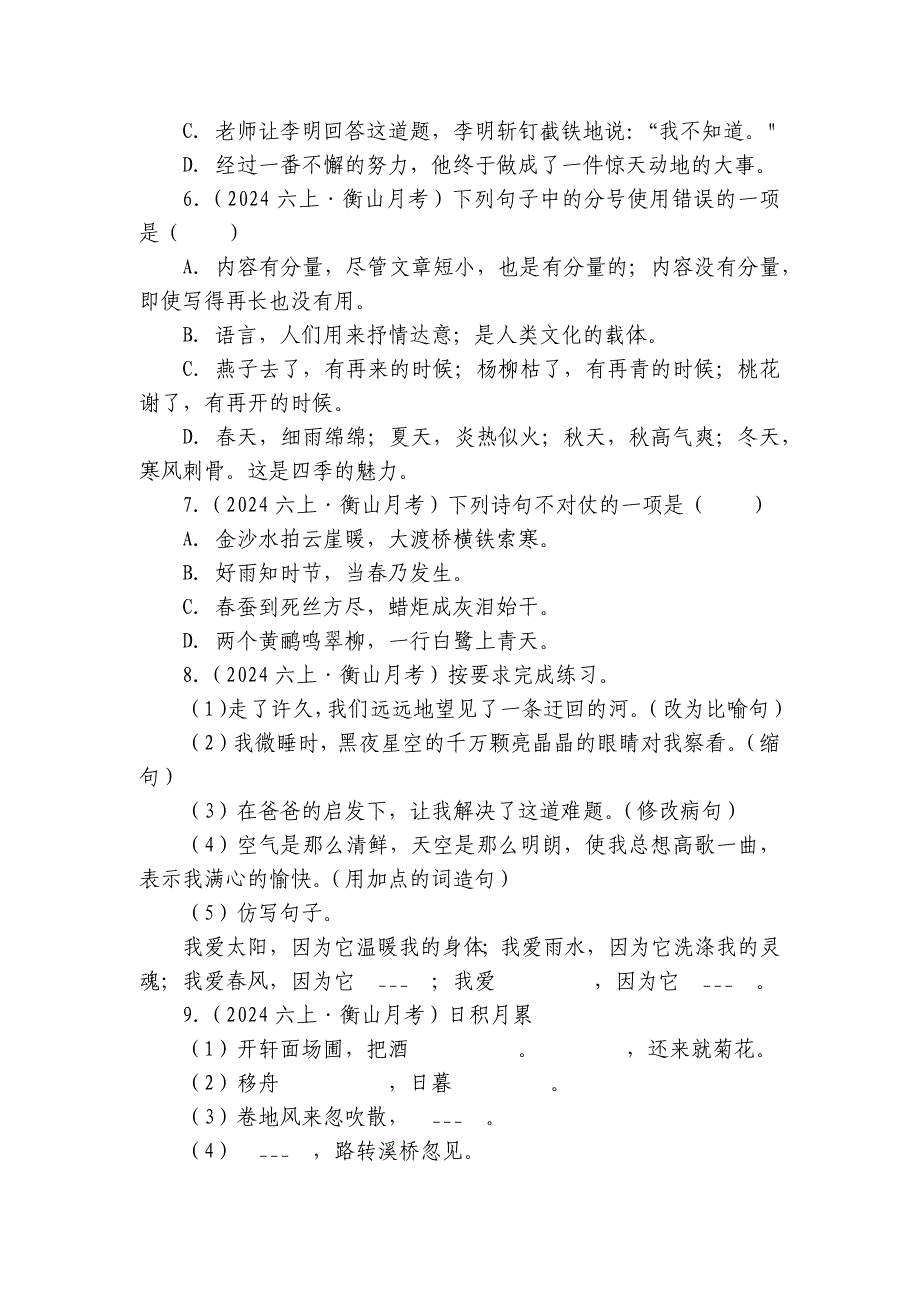 C. 老师让李明回答这道题，李明斩钉截铁地说：“我不知道。"

D. 经过一番不懈的努力，他终于做成了一件惊天动地的大事。

6.（2024 六上·衡山月考）下列句子中的分号使用错误的一项是（　　）

A. 内容有分量，尽管文章短小，也是有分量的；内容没有分量，即使写得再长也没有用。

B. 语言，人们用来抒情达意；是人类文化的载体。

C. 燕子去了，有再来的时候；杨柳枯了，有再青的时候；桃花谢了，有再开的时候。

D. 春天，细雨绵绵；夏天，炎热似火；秋天，秋高气爽；冬天，寒风刺骨。这是四季的魅力。

7.（2024 六上·衡山月考）下列诗句不对仗的一项是（　　）

A. 金沙水拍云崖暖，大渡桥横铁索寒。

B. 好雨知时节，当春乃发生。

C. 春蚕到死丝方尽，蜡炬成灰泪始干。

D. 两个黄鹂鸣翠柳，一行白鹭上青天。

8.（2024 六上·衡山月考）按要求完成练习。

（1）走了许久，我们远远地望见了一条迂回的河。（改为比喻句）

（2）我微睡时，黑夜星空的千万颗亮晶晶的眼睛对我察看。（缩句）

（3）在爸爸的启发下，让我解决了这道难题。（修改病句）

（4）空气是那么清鲜，天空是那么明朗，使我总想高歌一曲，表示我满心的愉快。（用加点的词造句）

（5）仿写句子。

我爱太阳，因为它温暖我的身体；我爱雨水，因为它洗涤我的灵魂；我爱春风，因为它 ___ ；我爱 ，因为它 ___ 。

9.（2024 六上·衡山月考）日积月累

（1）开轩面场圃，把酒 。 ，还来就菊花。

（2）移舟 ，日暮 。

（3）卷地风来忽吹散， ___ 。

（4） ___ ，路转溪桥忽见。